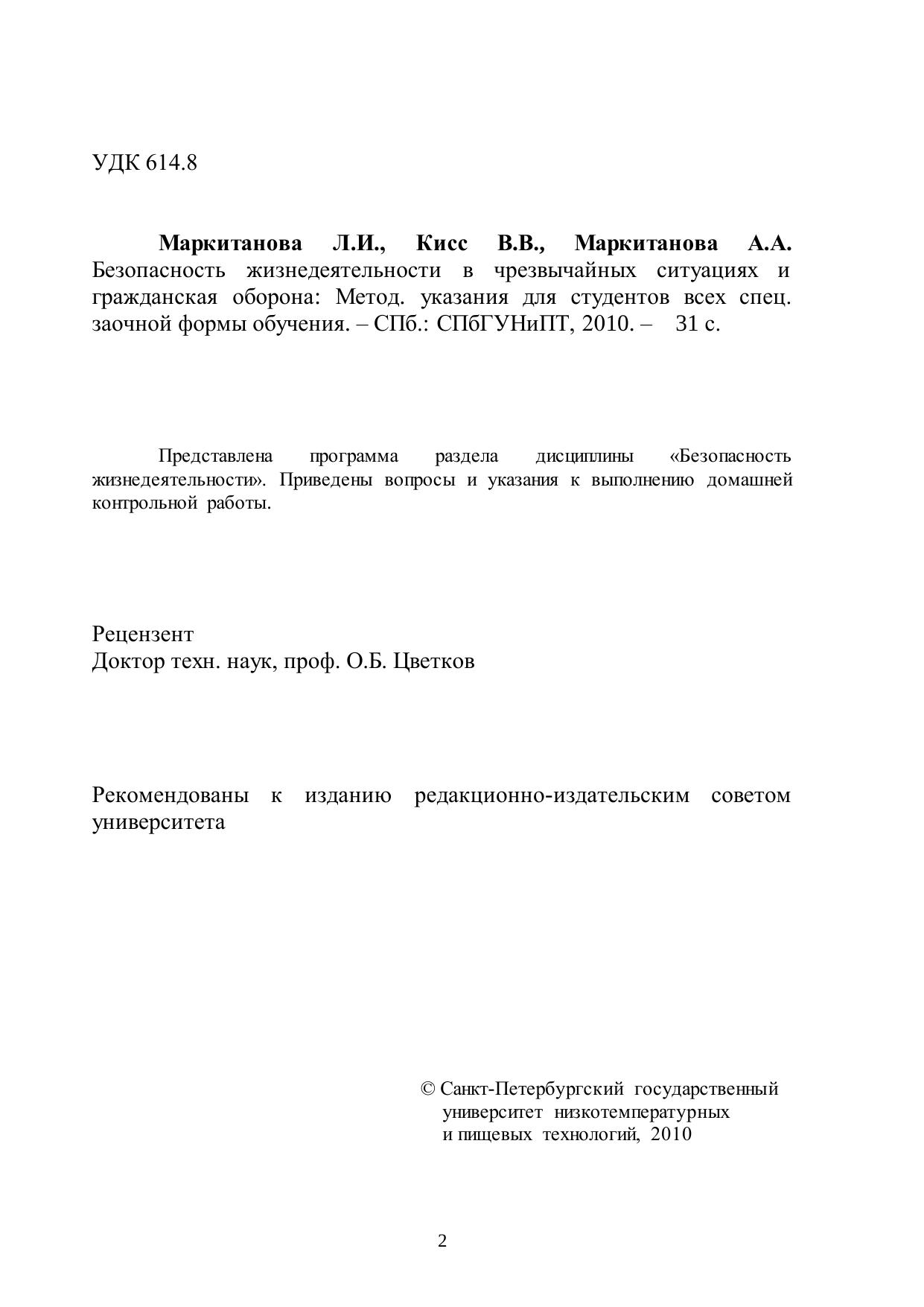 УДК 614.8

Маркитанова Л.И., Кисс В.В., Маркитанова А.А. Безопасность жизнедеятельности в чрезвычайных ситуациях и гражданская оборона: Метод. указания для студентов всех спец. заочной формы обучения. – СПб.: СПбГУНиПТ, 2010. – 31 с.

Представлена программа раздела дисциплины «Безопасность жизнедеятельности». Приведены вопросы и указания к выполнению домашней контрольной работы.

Рецензент
Доктор техн. наук, проф. О.Б. Цветков

Рекомендованы к изданию редакционно-издательским советом университета

© Санкт-Петербургский государственный университет низкотемпературных и пищевых технологий, 2010

2